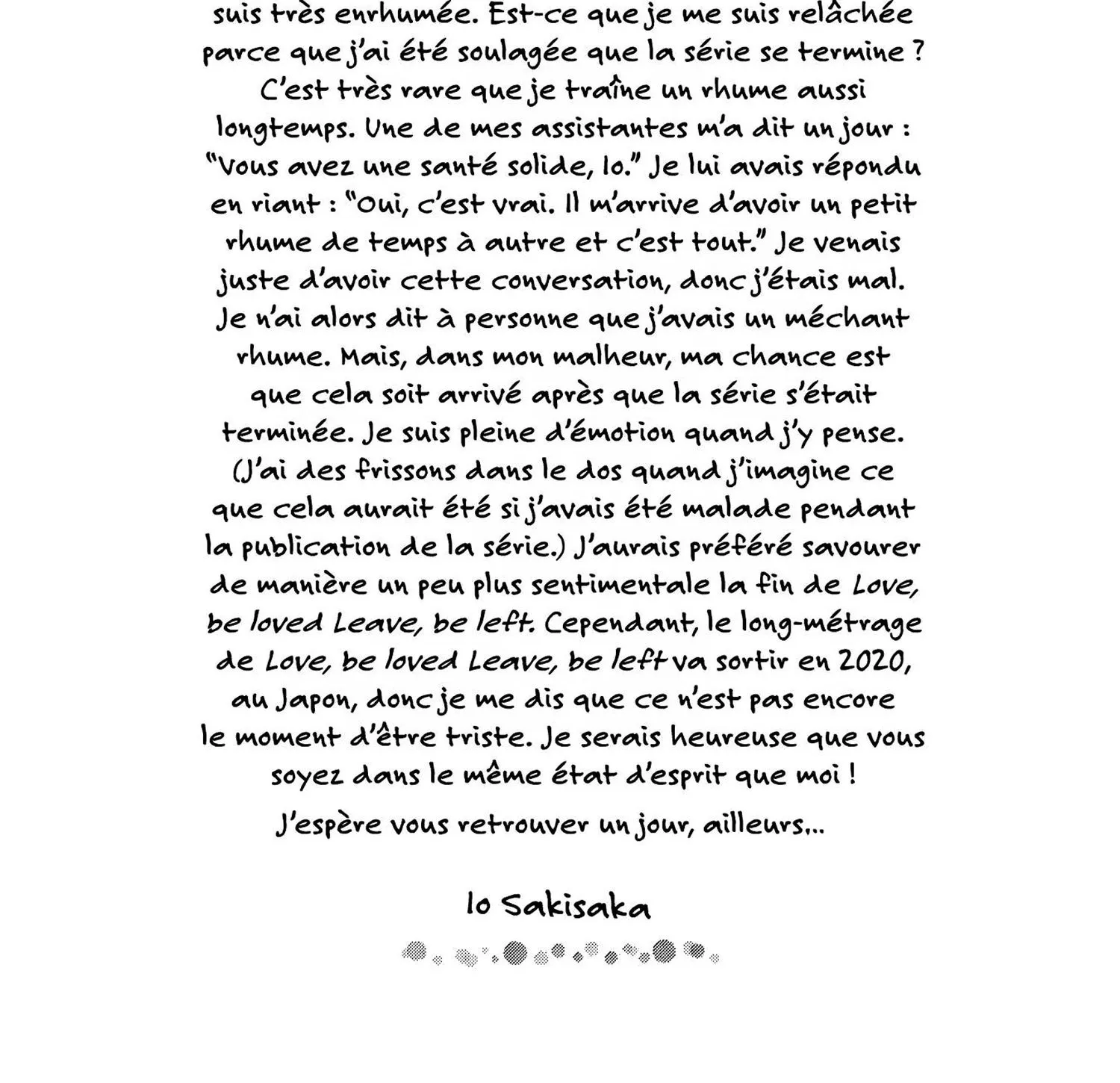 suis très enrhumée. Est-ce que je me suis relâchée parce que j'ai été soulagée que la série se termine ? C'est très rare que je traîne un rhume aussi longtemps. Une de mes assistantes m'a dit un jour : "Vous avez une santé solide, Io." Je lui avais répondu en riant : "Oui, c'est vrai. Il m'arrive d'avoir un petit rhume de temps à autre et c'est tout." Je venais juste d'avoir cette conversation, donc j'étais mal. Je n'ai alors dit à personne que j'avais un méchant rhume. Mais, dans mon malheur, ma chance est que cela soit arrivé après que la série s'était terminée. Je suis pleine d'émotion quand j'y pense. (J'ai des frissons dans le dos quand j'imagine ce que cela aurait été si j'avais été malade pendant la publication de la série.) J'aurais préféré savourer de manière un peu plus sentimentale la fin de Love, be loved Leave, be left. Cependant, le long-métrage de Love, be loved Leave, be left va sortir en 2020, au Japon, donc je me dis que ce n'est pas encore le moment d'être triste. Je serais heureuse que vous soyez dans le même état d'esprit que moi !

J'espère vous retrouver un jour, ailleurs...

Io Sakisaka